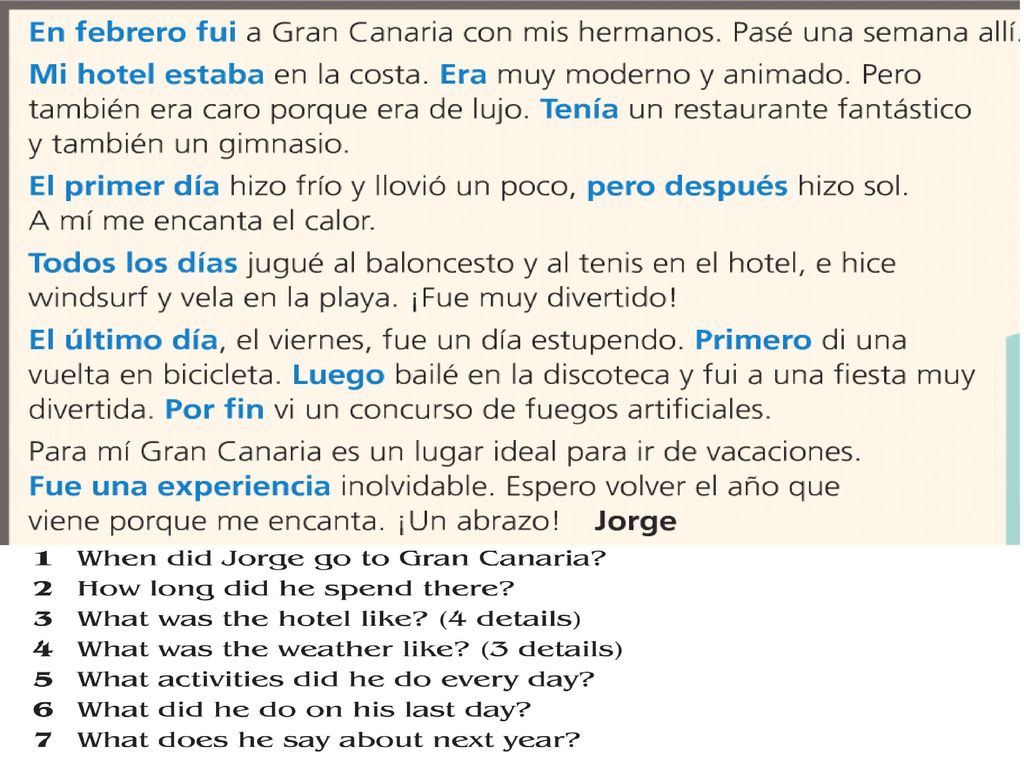 En febrero fui a Gran Canaria con mis hermanos. Pasé una semana allí.

Mi hotel estaba en la costa. Era muy moderno y animado. Pero también era caro porque era de lujo. Tenía un restaurante fantástico y también un gimnasio.

El primer día hizo frío y llovió un poco, pero después hizo sol. A mí me encanta el calor.

Todos los días jugué al baloncesto y al tenis en el hotel, e hice windsurf y vela en la playa. ¡Fue muy divertido!

El último día, el viernes, fue un día estupendo. Primero di una vuelta en bicicleta. Luego bailé en la discoteca y fui a una fiesta muy divertida. Por fin vi un concurso de fuegos artificiales.

Para mí Gran Canaria es un lugar ideal para ir de vacaciones. Fue una experiencia inolvidable. Espero volver el año que viene porque me encanta. ¡Un abrazo! Jorge

1 When did Jorge go to Gran Canaria?
2 How long did he spend there?
3 What was the hotel like? (4 details)
4 What was the weather like? (3 details)
5 What activities did he do every day?
6 What did he do on his last day?
7 What does he say about next year?